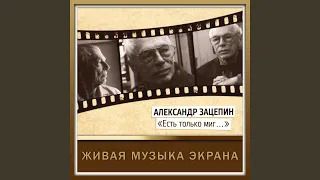 АЛЕКСАНДР ЗАЦЕПИН
«Есть только миг...»

ЖИВАЯ МУЗЫКА ЭКРАНА